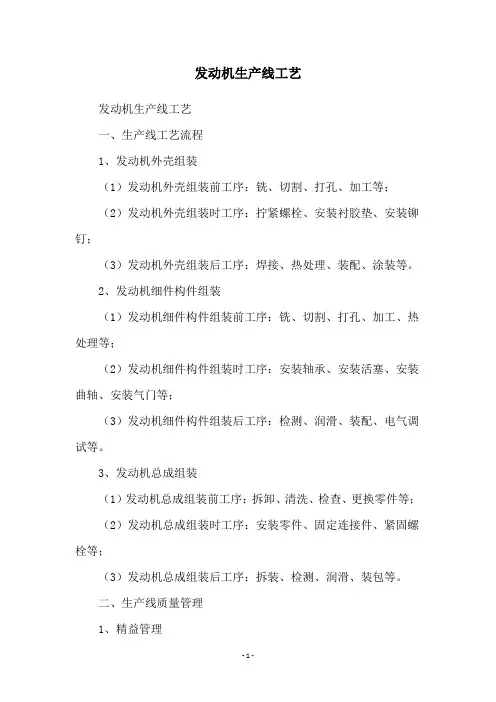 发动机生产线工艺

发动机生产线工艺

一、生产线工艺流程

1、发动机外壳组装

（1）发动机外壳组装前工序：铣、切割、打孔、加工等；

（2）发动机外壳组装时工序：拧紧螺栓、安装衬胶垫、安装铆钉；

（3）发动机外壳组装后工序：焊接、热处理、装配、涂装等。

2、发动机细件构件组装

（1）发动机细件构件组装前工序：铣、切割、打孔、加工、热处理等；

（2）发动机细件构件组装时工序：安装轴承、安装活塞、安装曲轴、安装气门等；

（3）发动机细件构件组装后工序：检测、润滑、装配、电气调试等。

3、发动机总成组装

（1）发动机总成组装前工序：拆卸、清洗、检查、更换零件等；

（2）发动机总成组装时工序：安装零件、固定连接件、紧固螺栓等；

（3）发动机总成组装后工序：拆装、检测、润滑、装包等。

二、生产线质量管理

1、精益管理

-1-